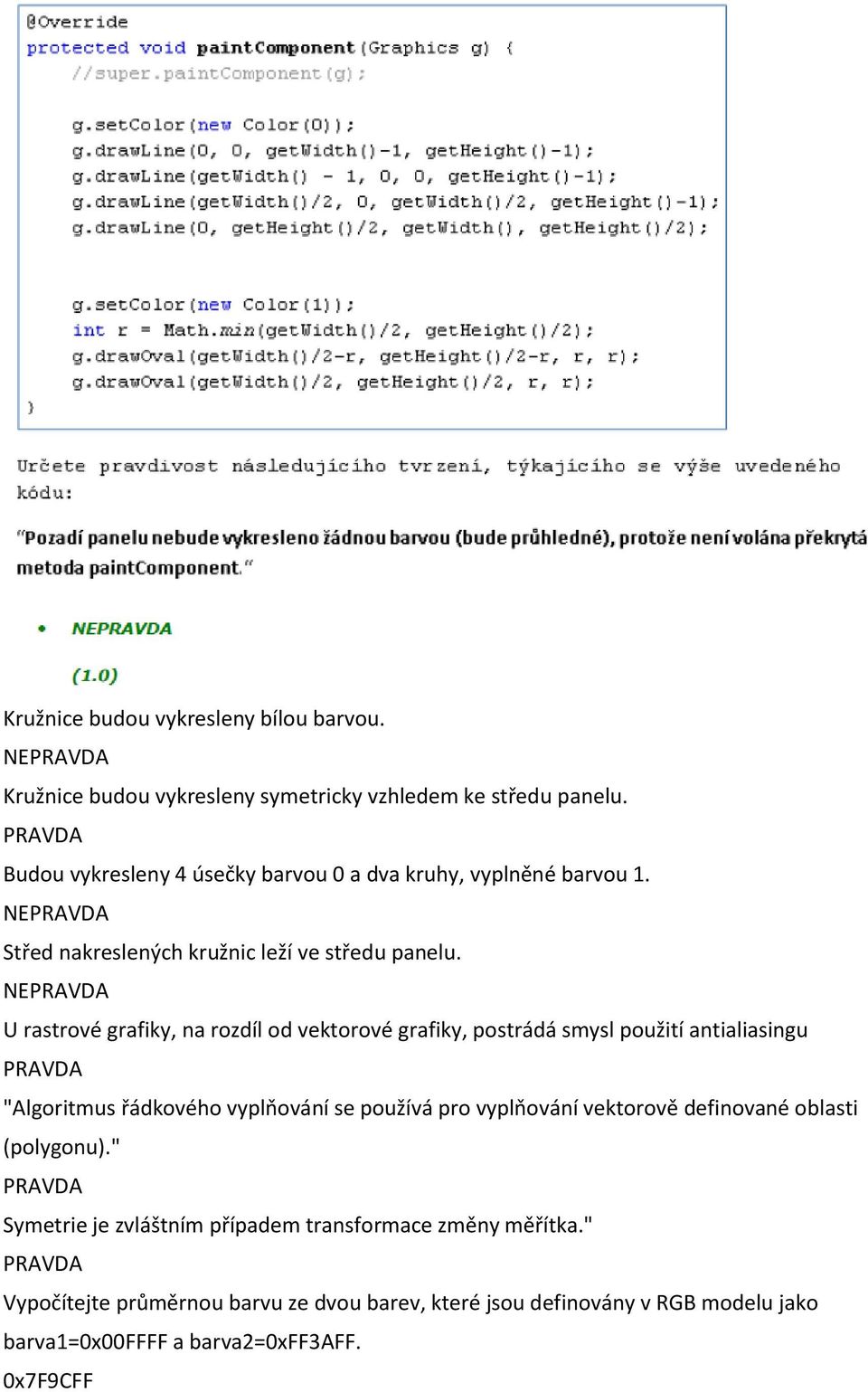 @Override
protected void paintComponent(Graphics g) {
//super.paintComponent(g);

g.setColor(new Color(0));
g.drawLine(0, 0, getWidth()-1, getHeight()-1);
g.drawLine(getWidth() - 1, 0, 0, getHeight()-1);
g.drawLine(getWidth()/2, 0, getWidth()/2, getHeight()-1);
g.drawLine(0, getHeight()/2, getWidth(), getHeight()/2);

g.setColor(new Color(1));
int r = Math.min(getWidth()/2, getHeight()/2);
g.drawOval(getWidth()/2-r, getHeight()/2-r, r, r);
g.drawOval(getWidth()/2, getHeight()/2, r, r);
}

Určete pravdivost následujícího tvrzení, týkajícího se výše uvedeného kódu:

"Pozadí panelu nebude vykresleno žádnou barvou (bude průhledné), protože není volána překrytá metoda paintComponent."

• NEPRAVDA

(1.0)

Kružnice budou vykresleny bílou barvou.
NEPRAVDA
Kružnice budou vykresleny symetricky vzhledem ke středu panelu.
PRAVDA
Budou vykresleny 4 úsečky barvou 0 a dva kruhy, vyplněné barvou 1.
NEPRAVDA
Střed nakreslených kružnic leží ve středu panelu.
NEPRAVDA
U rastrové grafiky, na rozdíl od vektorové grafiky, postrádá smysl použití antialiasingu
PRAVDA
"Algoritmus řádkového vyplňování se používá pro vyplňování vektorově definované oblasti (polygonu)."
PRAVDA
Symetrie je zvláštním případem transformace změny měřítka."
PRAVDA
Vypočítejte průměrnou barvu ze dvou barev, které jsou definovány v RGB modelu jako barva1=0x00FFFF a barva2=0xFF3AFF.
0x7F9CFF